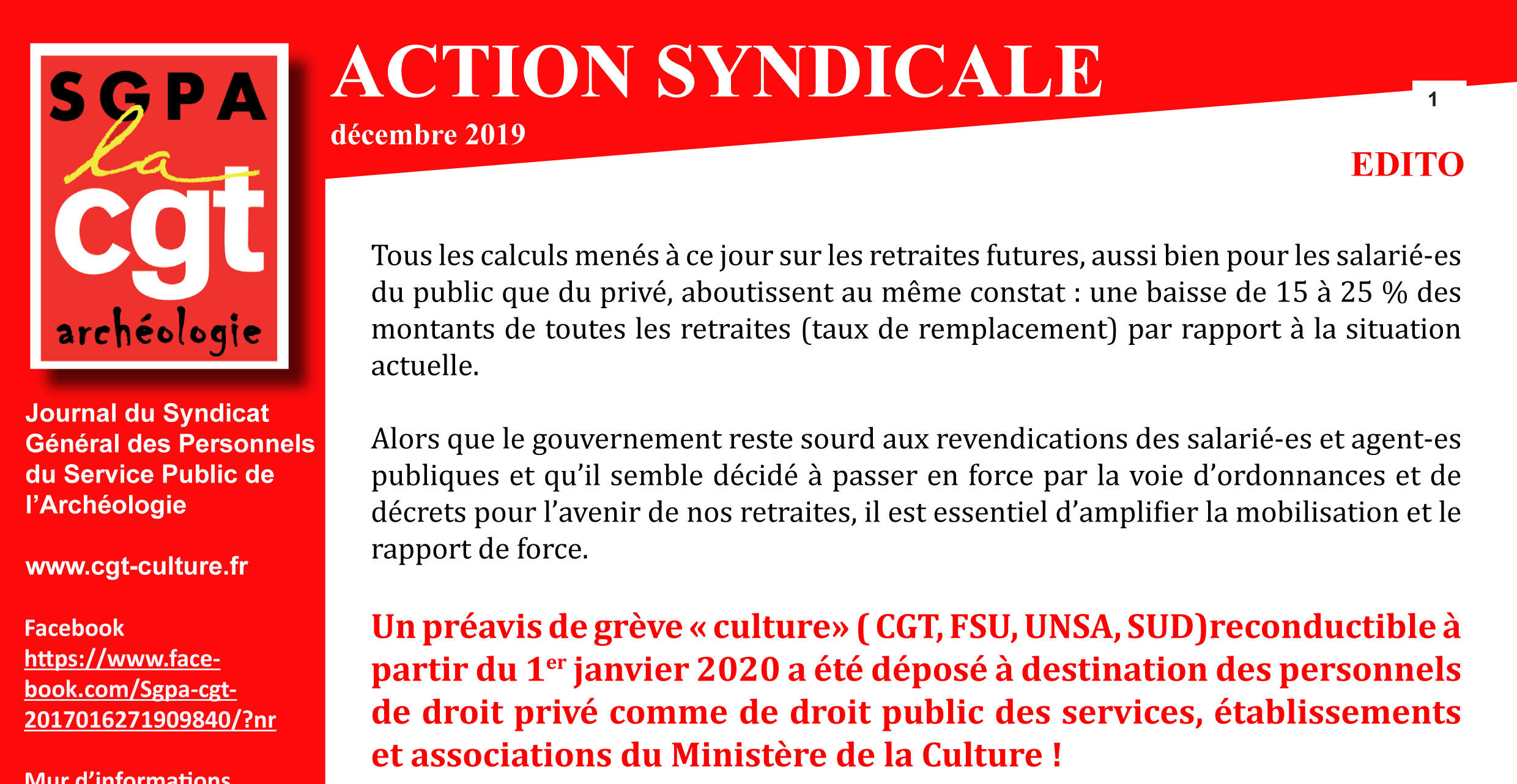 SGPA
la
cgt
archéologie

Journal du Syndicat Général des Personnels du Service Public de l'Archéologie

www.cgt-culture.fr

Facebook
https://www.facebook.com/Sgpa-cgt-2017016271909840/?nr

Mur d'informations

ACTION SYNDICALE

décembre 2019

1

EDITO

Tous les calculs menés à ce jour sur les retraites futures, aussi bien pour les salarié-es du public que du privé, aboutissent au même constat : une baisse de 15 à 25 % des montants de toutes les retraites (taux de remplacement) par rapport à la situation actuelle.

Alors que le gouvernement reste sourd aux revendications des salarié-es et agent-es publiques et qu'il semble décidé à passer en force par la voie d'ordonnances et de décrets pour l'avenir de nos retraites, il est essentiel d'amplifier la mobilisation et le rapport de force.

Un préavis de grève « culture» ( CGT, FSU, UNSA, SUD)reconductible à partir du 1$^{er}$ janvier 2020 a été déposé à destination des personnels de droit privé comme de droit public des services, établissements et associations du Ministère de la Culture !